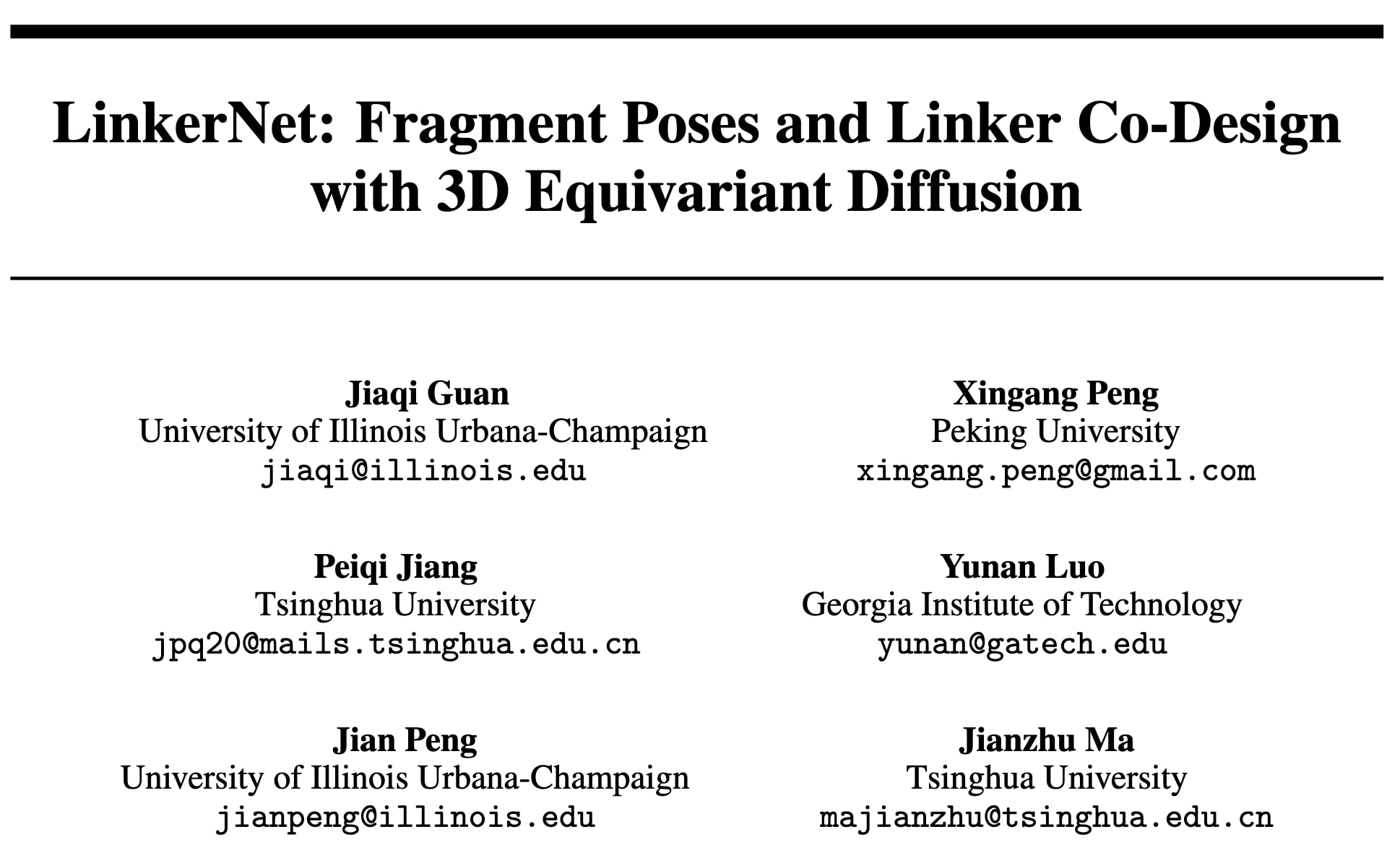 LinkerNet: Fragment Poses and Linker Co-Design with 3D Equivariant Diffusion

Jiaqi Guan
University of Illinois Urbana-Champaign
jiaqi@illinois.edu

Xingang Peng
Peking University
xingang.peng@gmail.com

Peiqi Jiang
Tsinghua University
jpq20@mails.tsinghua.edu.cn

Yunan Luo
Georgia Institute of Technology
yunan@gatech.edu

Jian Peng
University of Illinois Urbana-Champaign
jianpeng@illinois.edu

Jianzhu Ma
Tsinghua University
majianzhu@tsinghua.edu.cn